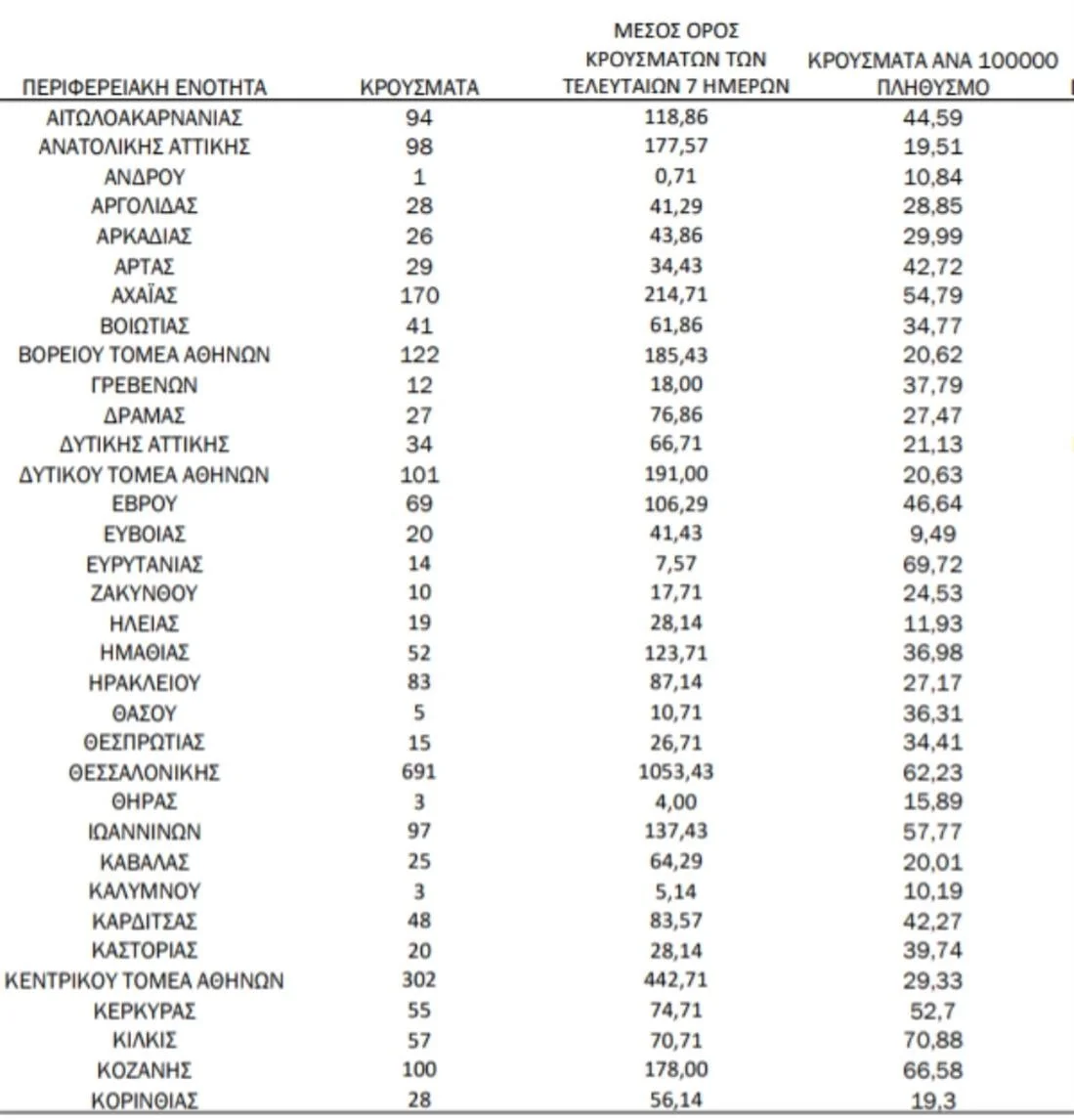 | ΠΕΡΙΦΕΡΕΙΑΚΗ ΕΝΟΤΗΤΑ | ΚΡΟΥΣΜΑΤΑ | ΜΕΣΟΣ ΟΡΟΣ ΚΡΟΥΣΜΑΤΩΝ ΤΩΝ ΤΕΛΕΥΤΑΙΩΝ 7 ΗΜΕΡΩΝ | ΚΡΟΥΣΜΑΤΑ ΑΝΑ 100000 ΠΛΗΘΥΣΜΟ |
|---|---|---|---|
| ΑΙΤΩΛΟΑΚΑΡΝΑΝΙΑΣ | 94 | 118,86 | 44,59 |
| ΑΝΑΤΟΛΙΚΗΣ ΑΤΤΙΚΗΣ | 98 | 177,57 | 19,51 |
| ΑΝΔΡΟΥ | 1 | 0,71 | 10,84 |
| ΑΡΓΟΛΙΔΑΣ | 28 | 41,29 | 28,85 |
| ΑΡΚΑΔΙΑΣ | 26 | 43,86 | 29,99 |
| ΑΡΤΑΣ | 29 | 34,43 | 42,72 |
| ΑΧΑΪΑΣ | 170 | 214,71 | 54,79 |
| ΒΟΙΩΤΙΑΣ | 41 | 61,86 | 34,77 |
| ΒΟΡΕΙΟΥ ΤΟΜΕΑ ΑΘΗΝΩΝ | 122 | 185,43 | 20,62 |
| ΓΡΕΒΕΝΩΝ | 12 | 18,00 | 37,79 |
| ΔΡΑΜΑΣ | 27 | 76,86 | 27,47 |
| ΔΥΤΙΚΗΣ ΑΤΤΙΚΗΣ | 34 | 66,71 | 21,13 |
| ΔΥΤΙΚΟΥ ΤΟΜΕΑ ΑΘΗΝΩΝ | 101 | 191,00 | 20,63 |
| ΕΒΡΟΥ | 69 | 106,29 | 46,64 |
| ΕΥΒΟΙΑΣ | 20 | 41,43 | 9,49 |
| ΕΥΡΥΤΑΝΙΑΣ | 14 | 7,57 | 69,72 |
| ΖΑΚΥΝΘΟΥ | 10 | 17,71 | 24,53 |
| ΗΛΕΙΑΣ | 19 | 28,14 | 11,93 |
| ΗΜΑΘΙΑΣ | 52 | 123,71 | 36,98 |
| ΗΡΑΚΛΕΙΟΥ | 83 | 87,14 | 27,17 |
| ΘΑΣΟΥ | 5 | 10,71 | 36,31 |
| ΘΕΣΠΡΩΤΙΑΣ | 15 | 26,71 | 34,41 |
| ΘΕΣΣΑΛΟΝΙΚΗΣ | 691 | 1053,43 | 62,23 |
| ΘΗΡΑΣ | 3 | 4,00 | 15,89 |
| ΙΩΑΝΝΙΝΩΝ | 97 | 137,43 | 57,77 |
| ΚΑΒΑΛΑΣ | 25 | 64,29 | 20,01 |
| ΚΑΛΥΜΝΟΥ | 3 | 5,14 | 10,19 |
| ΚΑΡΔΙΤΣΑΣ | 48 | 83,57 | 42,27 |
| ΚΑΣΤΟΡΙΑΣ | 20 | 28,14 | 39,74 |
| ΚΕΝΤΡΙΚΟΥ ΤΟΜΕΑ ΑΘΗΝΩΝ | 302 | 442,71 | 29,33 |
| ΚΕΡΚΥΡΑΣ | 55 | 74,71 | 52,7 |
| ΚΙΛΚΙΣ | 57 | 70,71 | 70,88 |
| ΚΟΖΑΝΗΣ | 100 | 178,00 | 66,58 |
| ΚΟΡΙΝΘΙΑΣ | 28 | 56,14 | 19,3 |